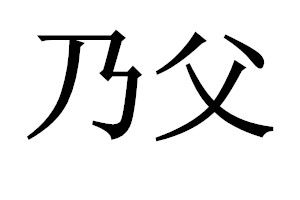 乃父